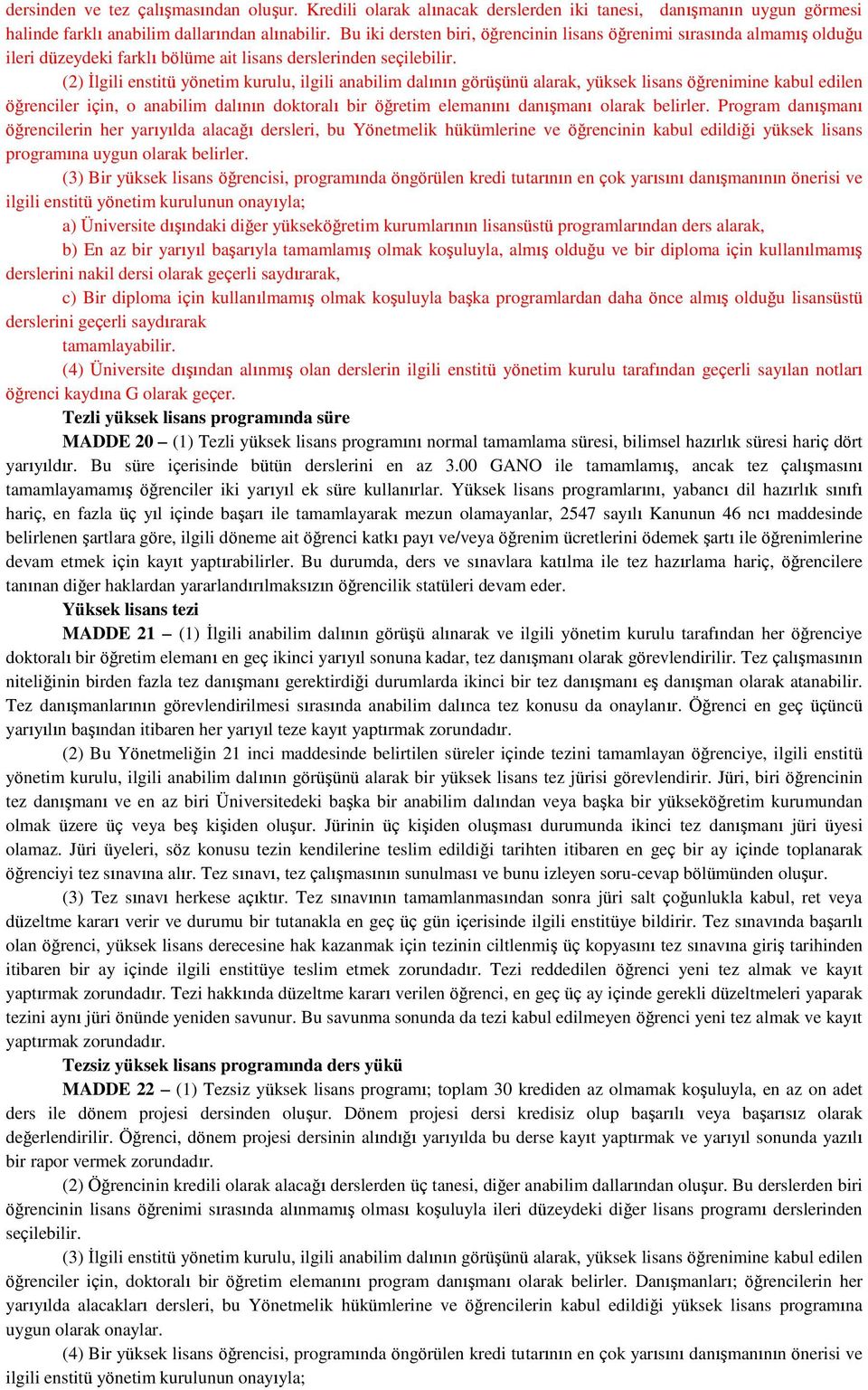 dersinden ve tez çalışmasından oluşur. Kredili olarak alınacak derslerden iki tanesi, danışmanın uygun görmesi halinde farklı anabilim dallarından alınabilir. Bu iki dersten biri, öğrencinin lisans öğrenimi sırasında almamış olduğu ileri düzeydeki farklı bölüme ait lisans derslerinden seçilebilir.

(2) İlgili enstitü yönetim kurulu, ilgili anabilim dalının görüşünü alarak, yüksek lisans öğrenimine kabul edilen öğrenciler için, o anabilim dalının doktoralı bir öğretim elemanını danışmanı olarak belirler. Program danışmanı öğrencilerin her yarıyılda alacağı dersleri, bu Yönetmelik hükümlerine ve öğrencinin kabul edildiği yüksek lisans programına uygun olarak belirler.

(3) Bir yüksek lisans öğrencisi, programında öngörülen kredi tutarının en çok yarısını danışmanının önerisi ve ilgili enstitü yönetim kurulunun onayıyla;

a) Üniversite dışındaki diğer yükseköğretim kurumlarının lisansüstü programlarından ders alarak,

b) En az bir yarıyıl başarıyla tamamlamış olmak koşuluyla, almış olduğu ve bir diploma için kullanılmamış derslerini nakil dersi olarak geçerli saydırarak,

c) Bir diploma için kullanılmamış olmak koşuluyla başka programlardan daha önce almış olduğu lisansüstü derslerini geçerli saydırarak

tamamlayabilir.

(4) Üniversite dışından alınmış olan derslerin ilgili enstitü yönetim kurulu tarafından geçerli sayılan notları öğrenci kaydına G olarak geçer.

Tezli yüksek lisans programında süre

MADDE 20 – (1) Tezli yüksek lisans programını normal tamamlama süresi, bilimsel hazırlık süresi hariç dört yarıyıldır. Bu süre içerisinde bütün derslerini en az 3.00 GANO ile tamamlamış, ancak tez çalışmasını tamamlayamamış öğrenciler iki yarıyıl ek süre kullanırlar. Yüksek lisans programlarını, yabancı dil hazırlık sınıfı hariç, en fazla üç yıl içinde başarı ile tamamlayarak mezun olamayanlar, 2547 sayılı Kanunun 46 ncı maddesinde belirlenen şartlara göre, ilgili döneme ait öğrenci katkı payı ve/veya öğrenim ücretlerini ödemek şartı ile öğrenimlerine devam etmek için kayıt yaptırabilirler. Bu durumda, ders ve sınavlara katılma ile tez hazırlama hariç, öğrencilere tanınan diğer haklardan yararlandırılmaksızın öğrencilik statüleri devam eder.

Yüksek lisans tezi

MADDE 21 – (1) İlgili anabilim dalının görüşü alınarak ve ilgili yönetim kurulu tarafından her öğrenciye doktoralı bir öğretim elemanı en geç ikinci yarıyıl sonuna kadar, tez danışmanı olarak görevlendirilir. Tez çalışmasının niteliğinin birden fazla tez danışmanı gerektirdiği durumlarda ikinci bir tez danışmanı eş danışman olarak atanabilir. Tez danışmanlarının görevlendirilmesi sırasında anabilim dalınca tez konusu da onaylanır. Öğrenci en geç üçüncü yarıyılın başından itibaren her yarıyıl teze kayıt yaptırmak zorundadır.

(2) Bu Yönetmeliğin 21 inci maddesinde belirtilen süreler içinde tezini tamamlayan öğrenciye, ilgili enstitü yönetim kurulu, ilgili anabilim dalının görüşünü alarak bir yüksek lisans tez jürisi görevlendirir. Jüri, biri öğrencinin tez danışmanı ve en az biri Üniversitedeki başka bir anabilim dalından veya başka bir yükseköğretim kurumundan olmak üzere üç veya beş kişiden oluşur. Jürinin üç kişiden oluşması durumunda ikinci tez danışmanı jüri üyesi olamaz. Jüri üyeleri, söz konusu tezin kendilerine teslim edildiği tarihten itibaren en geç bir ay içinde toplanarak öğrenciyi tez sınavına alır. Tez sınavı, tez çalışmasının sunulması ve bunu izleyen soru-cevap bölümünden oluşur.

(3) Tez sınavı herkese açıktır. Tez sınavının tamamlanmasından sonra jüri salt çoğunlukla kabul, ret veya düzeltme kararı verir ve durumu bir tutanakla en geç üç gün içerisinde ilgili enstitüye bildirir. Tez sınavında başarılı olan öğrenci, yüksek lisans derecesine hak kazanmak için tezinin ciltlenmiş üç kopyasını tez sınavına giriş tarihinden itibaren bir ay içinde ilgili enstitüye teslim etmek zorundadır. Tezi reddedilen öğrenci yeni tez almak ve kayıt yaptırmak zorundadır. Tezi hakkında düzeltme kararı verilen öğrenci, en geç üç ay içinde gerekli düzeltmeleri yaparak tezini aynı jüri önünde yeniden savunur. Bu savunma sonunda da tezi kabul edilmeyen öğrenci yeni tez almak ve kayıt yaptırmak zorundadır.

Tezsiz yüksek lisans programında ders yükü

MADDE 22 – (1) Tezsiz yüksek lisans programı; toplam 30 krediden az olmamak koşuluyla, en az on adet ders ile dönem projesi dersinden oluşur. Dönem projesi dersi kredisiz olup başarılı veya başarısız olarak değerlendirilir. Öğrenci, dönem projesi dersinin alındığı yarıyılda bu derse kayıt yaptırmak ve yarıyıl sonunda yazılı bir rapor vermek zorundadır.

(2) Öğrencinin kredili olarak alacağı derslerden üç tanesi, diğer anabilim dallarından oluşur. Bu derslerden biri öğrencinin lisans öğrenimi sırasında alınmamış olması koşuluyla ileri düzeydeki diğer lisans programı derslerinden seçilebilir.

(3) İlgili enstitü yönetim kurulu, ilgili anabilim dalının görüşünü alarak, yüksek lisans öğrenimine kabul edilen öğrenciler için, doktoralı bir öğretim elemanını program danışmanı olarak belirler. Danışmanları; öğrencilerin her yarıyılda alacakları dersleri, bu Yönetmelik hükümlerine ve öğrencilerin kabul edildiği yüksek lisans programına uygun olarak onaylar.

(4) Bir yüksek lisans öğrencisi, programında öngörülen kredi tutarının en çok yarısını danışmanının önerisi ve ilgili enstitü yönetim kurulunun onayıyla;